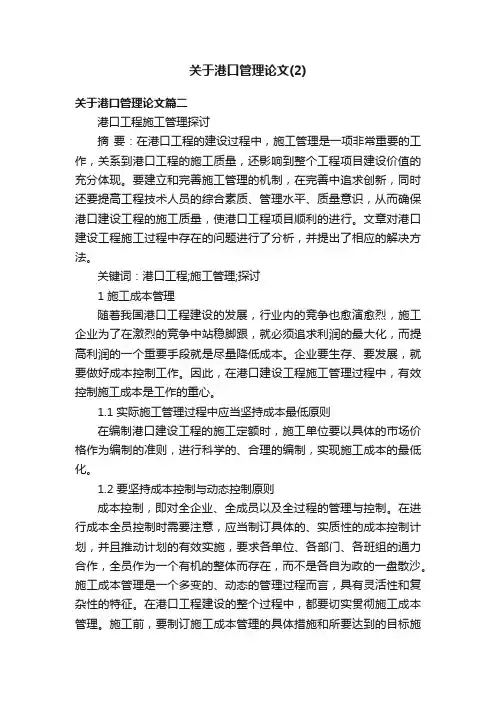 关于港口管理论文(2)

关于港口管理论文篇二

港口工程施工管理探讨

摘 要：在港口工程的建设过程中，施工管理是一项非常重要的工作，关系到港口工程的施工质量，还影响到整个工程项目建设价值的充分体现。要建立和完善施工管理的机制，在完善中追求创新，同时还要提高工程技术人员的综合素质、管理水平、质量意识，从而确保港口建设工程的施工质量，使港口工程项目顺利的进行。文章对港口建设工程施工过程中存在的问题进行了分析，并提出了相应的解决方法。

关键词：港口工程;施工管理;探讨

1 施工成本管理

随着我国港口工程建设的发展，行业内的竞争也愈演愈烈，施工企业为了在激烈的竞争中站稳脚跟，就必须追求利润的最大化，而提高利润的一个重要手段就是尽量降低成本。企业要生存、要发展，就要做好成本控制工作。因此，在港口建设工程施工管理过程中，有效控制施工成本是工作的重心。

1.1 实际施工管理过程中应当坚持成本最低原则

在编制港口建设工程的施工定额时，施工单位要以具体的市场价格作为编制的准则，进行科学的、合理的编制，实现施工成本的最低化。

1.2 要坚持成本控制与动态控制原则

成本控制，即对全企业、全成员以及全过程的管理与控制。在进行成本全员控制时需要注意，应当制订具体的、实质性的成本控制计划，并且推动计划的有效实施，要求各单位、各部门、各班组的通力合作，全员作为一个有机的整体而存在，而不是各自为政的一盘散沙。施工成本管理是一个多变的、动态的管理过程而言，具有灵活性和复杂性的特征。在港口工程建设的整个过程中，都要切实贯彻施工成本管理。施工前，要制订施工成本管理的具体措施和所要达到的目标施